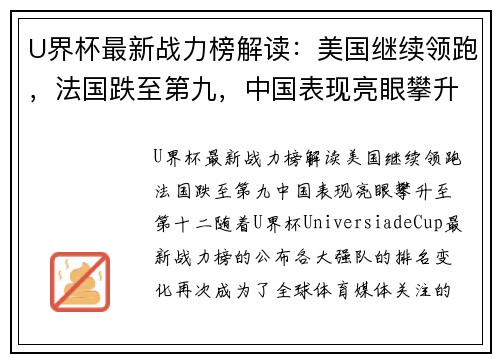 U界杯最新战力榜解读：美国继续领跑，法国跌至第九，中国表现亮眼攀升

U界杯最新战力榜解读美国继续领跑法国跌至第九中国表现亮眼攀升至第十二随着U界杯UniversiadeCup最新战力榜的公布各大强队的排名变化再次成为了全球体育媒体关注的